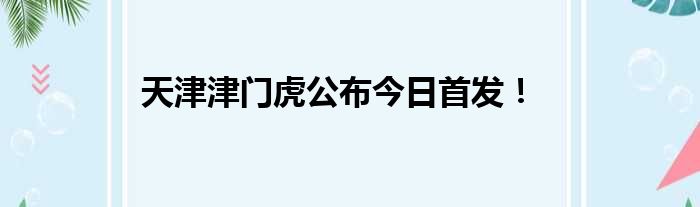 天津津门虎公布今日首发！